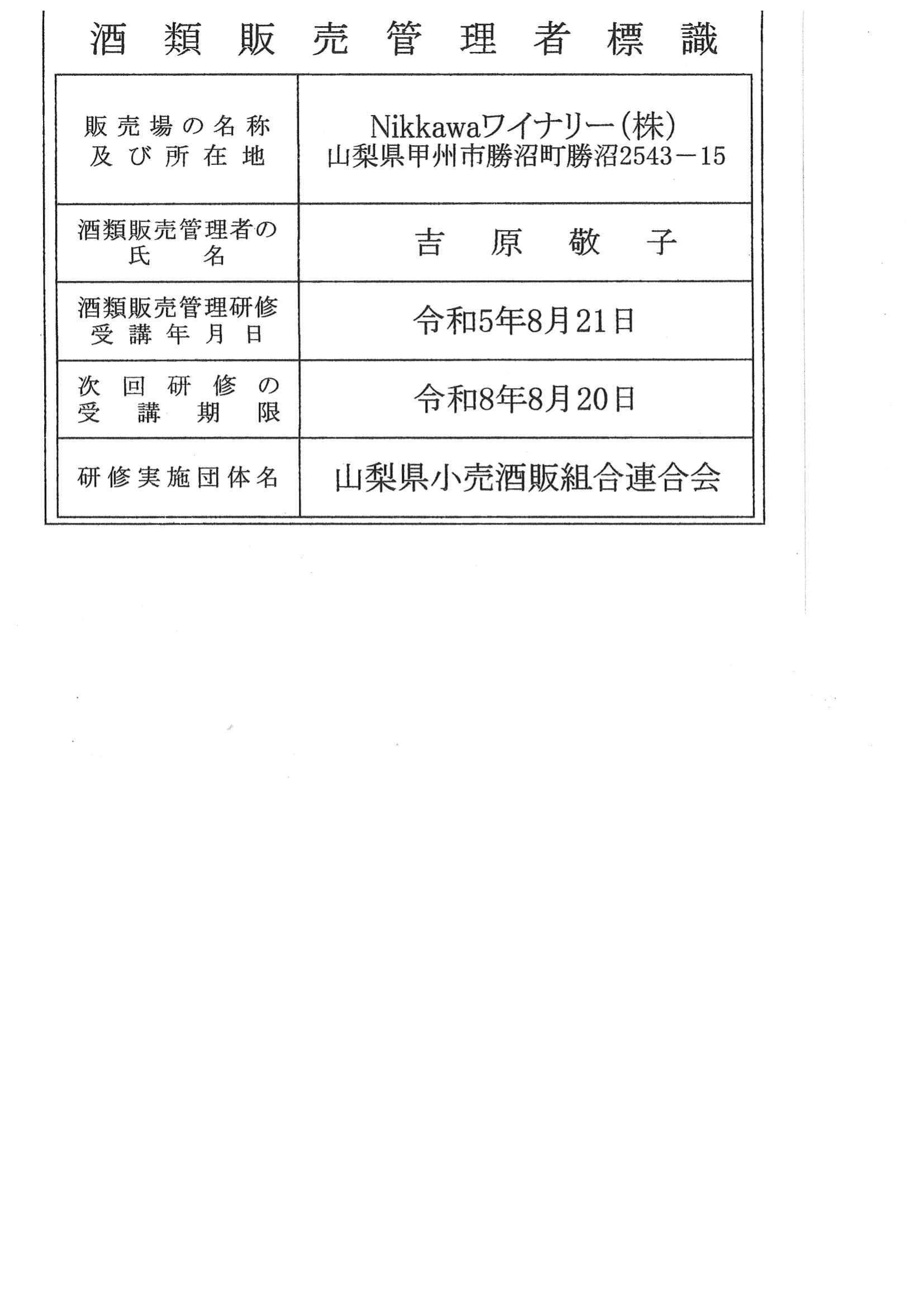 酒類販売管理者標識

| 販売場の名称及び所在地 | Nikkawaワイナリー(株) 山梨県甲州市勝沼町勝沼2543－15 |
|---|---|
| 酒類販売管理者の氏名 | 吉原敬子 |
| 酒類販売管理研修受講年月日 | 令和5年8月21日 |
| 次回研修の受講期限 | 令和8年8月20日 |
| 研修実施団体名 | 山梨県小売酒販組合連合会 |